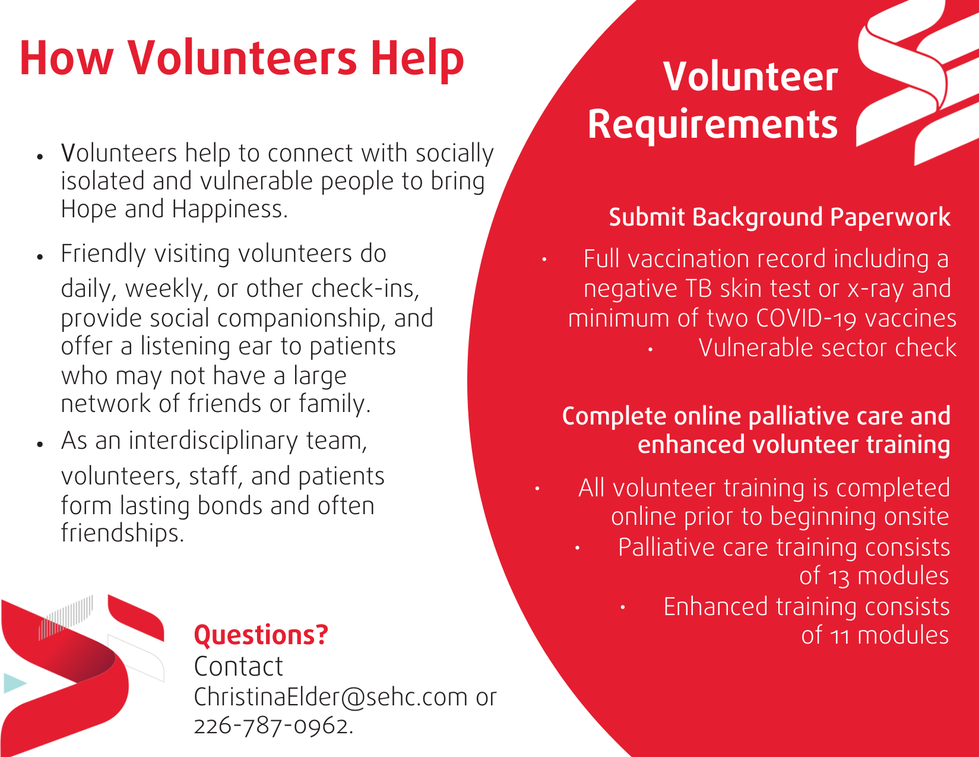 How Volunteers Help

• Volunteers help to connect with socially isolated and vulnerable people to bring Hope and Happiness.

• Friendly visiting volunteers do daily, weekly, or other check-ins, provide social companionship, and offer a listening ear to patients who may not have a large network of friends or family.

• As an interdisciplinary team, volunteers, staff, and patients form lasting bonds and often friendships.

Questions?
Contact
ChristinaElder@sehc.com or 226-787-0962.

Volunteer Requirements

Submit Background Paperwork

• Full vaccination record including a negative TB skin test or x-ray and minimum of two COVID-19 vaccines

• Vulnerable sector check

Complete online palliative care and enhanced volunteer training

• All volunteer training is completed online prior to beginning onsite

• Palliative care training consists of 13 modules

• Enhanced training consists of 11 modules